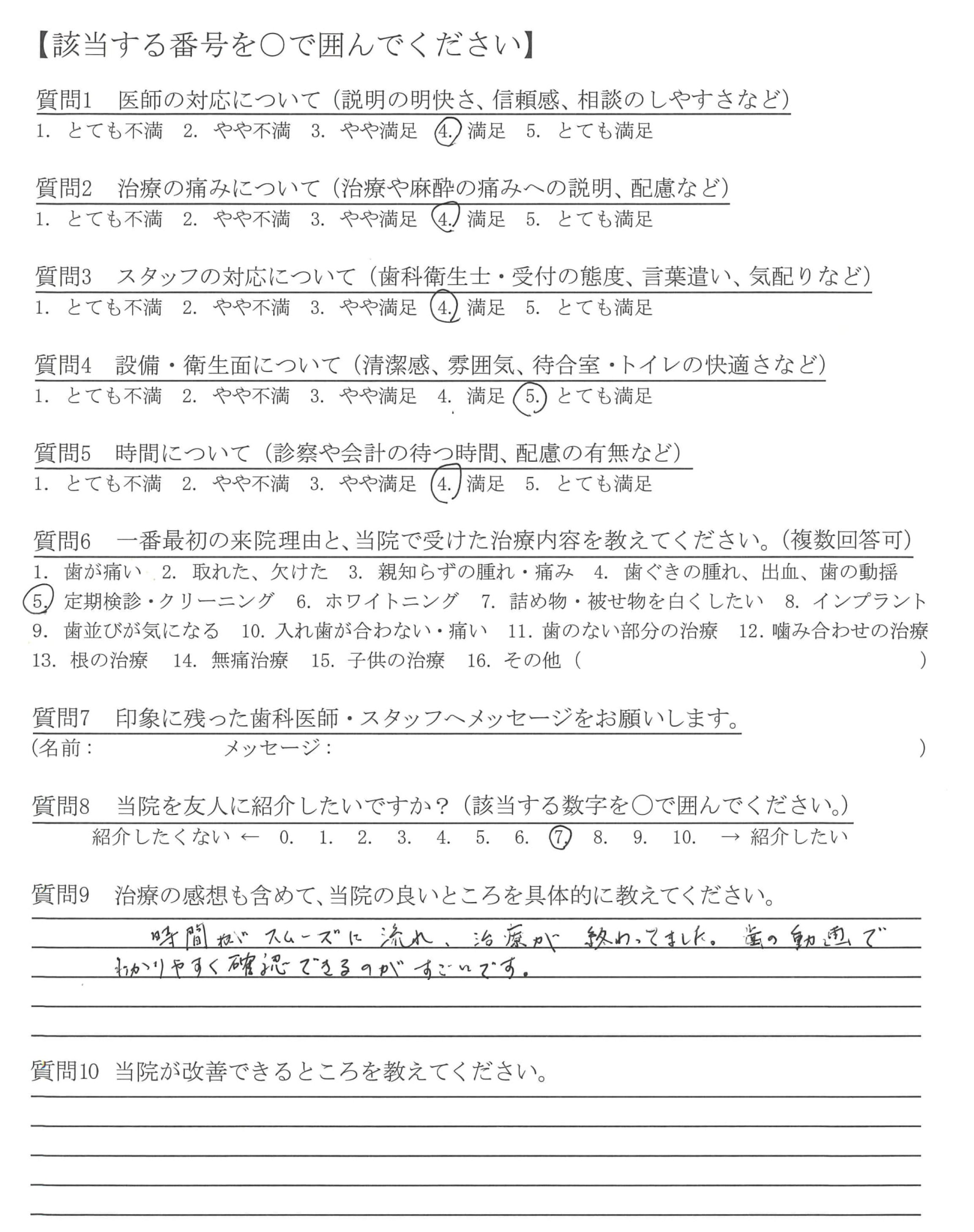 【該当する番号を○で囲んでください】

質問1　医師の対応について（説明の明快さ、信頼感、相談のしやすさなど）
1. とても不満　2. やや不満　3. やや満足　4. 満足　5. とても満足

質問2　治療の痛みについて（治療や麻酔の痛みへの説明、配慮など）
1. とても不満　2. やや不満　3. やや満足　4. 満足　5. とても満足

質問3　スタッフの対応について（歯科衛生士・受付の態度、言葉遣い、気配りなど）
1. とても不満　2. やや不満　3. やや満足　4. 満足　5. とても満足

質問4　設備・衛生面について（清潔感、雰囲気、待合室・トイレの快適さなど）
1. とても不満　2. やや不満　3. やや満足　4. 満足　5. とても満足

質問5　時間について（診察や会計の待つ時間、配慮の有無など）
1. とても不満　2. やや不満　3. やや満足　4. 満足　5. とても満足

質問6　一番最初の来院理由と、当院で受けた治療内容を教えてください。（複数回答可）
1. 歯が痛い　2. 取れた、欠けた　3. 親知らずの腫れ・痛み　4. 歯ぐきの腫れ、出血、歯の動揺
5. 定期検診・クリーニング　6. ホワイトニング　7. 詰め物・被せ物を白くしたい　8. インプラント
9. 歯並びが気になる　10. 入れ歯が合わない・痛い　11. 歯のない部分の治療　12. 噛み合わせの治療
13. 根の治療　14. 無痛治療　15. 子供の治療　16. その他（　　　）

質問7　印象に残った歯科医師・スタッフへメッセージをお願いします。
（名前：　　　メッセージ：　　　）

質問8　当院を友人に紹介したいですか？（該当する数字を○で囲んでください。）
紹介したくない ← 0. 1. 2. 3. 4. 5. 6. 7. 8. 9. 10. → 紹介したい

質問9　治療の感想も含めて、当院の良いところを具体的に教えてください。
時間がスムーズに流れ、治療が終わってました。歯の動画でわかりやすく確認できるのがすごいです。

質問10　当院が改善できるところを教えてください。